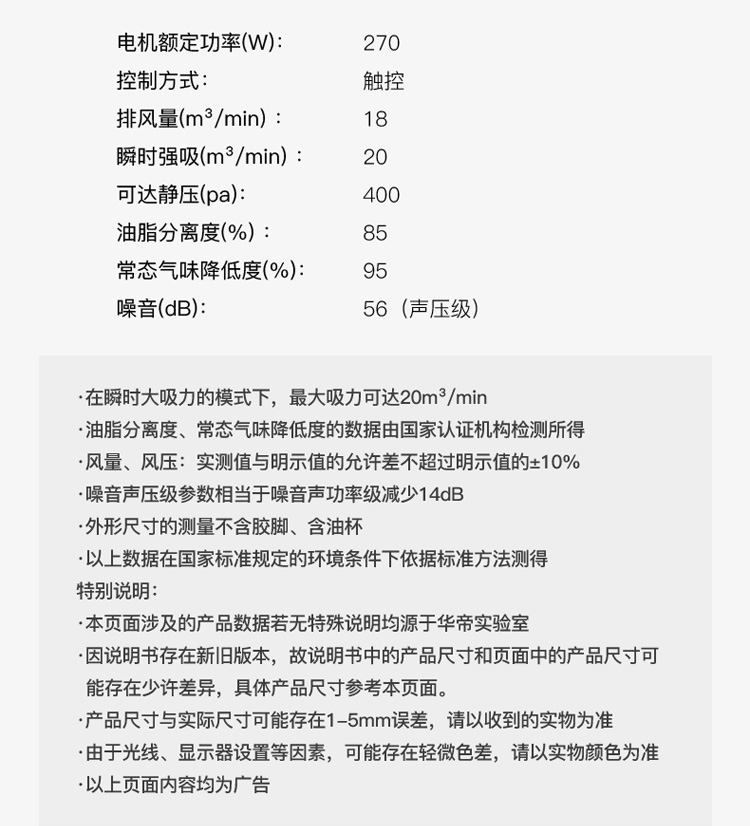 电机额定功率(W)：　270
控制方式：　触控
排风量($m^3$/min)：　18
瞬时强吸($m^3$/min)：　20
可达静压(pa)：　400
油脂分离度(%)：　85
常态气味降低度(%)：　95
噪音(dB)：　56（声压级）

·在瞬时大吸力的模式下，最大吸力可达20$m^3$/min
·油脂分离度、常态气味降低度的数据由国家认证机构检测所得
·风量、风压：实测值与明示值的允许差不超过明示值的±10%
·噪音声压级参数相当于噪音声功率级减少14dB
·外形尺寸的测量不含胶脚、含油杯
·以上数据在国家标准规定的环境条件下依据标准方法测得
特别说明：
·本页面涉及的产品数据若无特殊说明均源于华帝实验室
·因说明书存在新旧版本，故说明书中的产品尺寸和页面中的产品尺寸可能存在少许差异，具体产品尺寸参考本页面。
·产品尺寸与实际尺寸可能存在1–5mm误差，请以收到的实物为准
·由于光线、显示器设置等因素，可能存在轻微色差，请以实物颜色为准
·以上页面内容均为广告